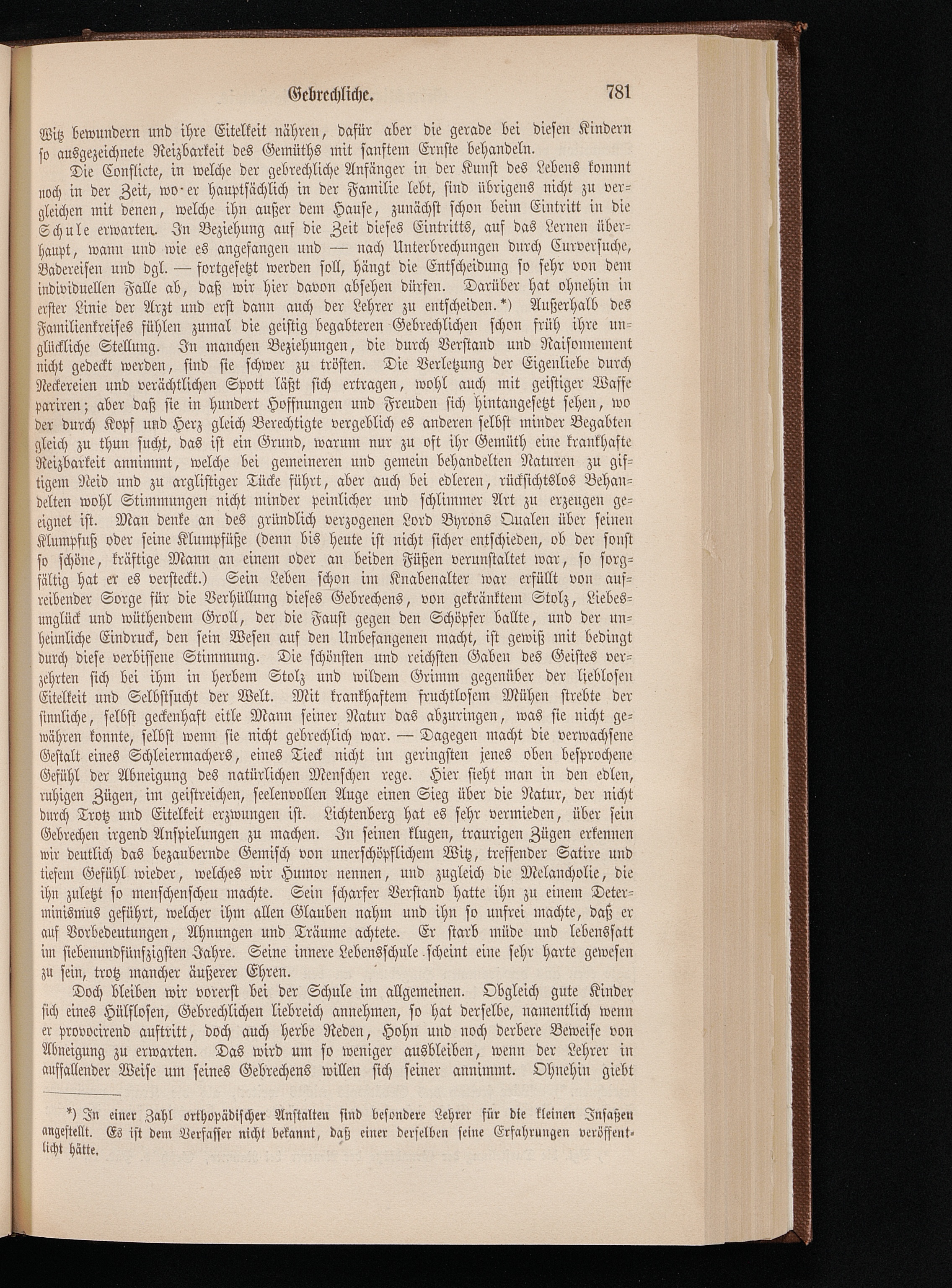 Gebrechliche. 781

Witz bewundern und ihre Eitelkeit nähren, dafür aber die gerade bei diesen Kindern so ausgezeichnete Reizbarkeit des Gemüths mit sanftem Ernste behandeln.

Die Conflicte, in welche der gebrechliche Anfänger in der Kunst des Lebens kommt noch in der Zeit, wo er hauptsächlich in der Familie lebt, sind übrigens nicht zu vergleichen mit denen, welche ihn außer dem Hause, zunächst schon beim Eintritt in die Schule erwarten. In Beziehung auf die Zeit dieses Eintritts, auf das Lernen überhaupt, wann und wie es angefangen und — nach Unterbrechungen durch Curversuche, Badereisen und dgl. — fortgesetzt werden soll, hängt die Entscheidung so sehr von dem individuellen Falle ab, daß wir hier davon absehen dürfen. Darüber hat ohnehin in erster Linie der Arzt und erst dann auch der Lehrer zu entscheiden.*) Außerhalb des Familienkreises fühlen zumal die geistig begabteren Gebrechlichen schon früh ihre unglückliche Stellung. In manchen Beziehungen, die durch Verstand und Raisonnement nicht gedeckt werden, sind sie schwer zu trösten. Die Verletzung der Eigenliebe durch Neckereien und verächtlichen Spott läßt sich ertragen, wohl auch mit geistiger Waffe pariren; aber daß sie in hundert Hoffnungen und Freuden sich hintangesetzt sehen, wo der durch Kopf und Herz gleich Berechtigte vergeblich es anderen selbst minder Begabten gleich zu thun sucht, das ist ein Grund, warum nur zu oft ihr Gemüth eine krankhafte Reizbarkeit annimmt, welche bei gemeineren und gemein behandelten Naturen zu giftigem Neid und zu arglistiger Tücke führt, aber auch bei edleren, rücksichtslos Behandelten wohl Stimmungen nicht minder peinlicher und schlimmer Art zu erzeugen geeignet ist. Man denke an des gründlich verzogenen Lord Byrons Qualen über seinen Klumpfuß oder seine Klumpfüße (denn bis heute ist nicht sicher entschieden, ob der sonst so schöne, kräftige Mann an einem oder an beiden Füßen verunstaltet war, so sorgfältig hat er es versteckt.) Sein Leben schon im Knabenalter war erfüllt von aufreibender Sorge für die Verhüllung dieses Gebrechens, von gekränktem Stolz, Liebesunglück und wüthendem Groll, der die Faust gegen den Schöpfer ballte, und der unheimliche Eindruck, den sein Wesen auf den Unbefangenen macht, ist gewiß mit bedingt durch diese verbissene Stimmung. Die schönsten und reichsten Gaben des Geistes verzehrten sich bei ihm in herbem Stolz und wildem Grimm gegenüber der lieblosen Eitelkeit und Selbstsucht der Welt. Mit krankhaftem fruchtlosem Mühen strebte der sinnliche, selbst geckenhaft eitle Mann seiner Natur das abzuringen, was sie nicht gewähren konnte, selbst wenn sie nicht gebrechlich war. — Dagegen macht die verwachsene Gestalt eines Schleiermachers, eines Tieck nicht im geringsten jenes oben besprochene Gefühl der Abneigung des natürlichen Menschen rege. Hier sieht man in den edlen, ruhigen Zügen, im geistreichen, seelenvollen Auge einen Sieg über die Natur, der nicht durch Trotz und Eitelkeit erzwungen ist. Lichtenberg hat es sehr vermieden, über sein Gebrechen irgend Anspielungen zu machen. In seinen klugen, traurigen Zügen erkennen wir deutlich das bezaubernde Gemisch von unerschöpflichem Witz, treffender Satire und tiefem Gefühl wieder, welches wir Humor nennen, und zugleich die Melancholie, die ihn zuletzt so menschenscheu machte. Sein scharfer Verstand hatte ihn zu einem Determinismus geführt, welcher ihm allen Glauben nahm und ihn so unfrei machte, daß er auf Vorbedeutungen, Ahnungen und Träume achtete. Er starb müde und lebenssatt im siebenundfünfzigsten Jahre. Seine innere Lebensschule scheint eine sehr harte gewesen zu sein, trotz mancher äußerer Ehren.

Doch bleiben wir vorerst bei der Schule im allgemeinen. Obgleich gute Kinder sich eines Hülflosen, Gebrechlichen liebreich annehmen, so hat derselbe, namentlich wenn er provocirend auftritt, doch auch herbe Reden, Hohn und noch derbere Beweise von Abneigung zu erwarten. Das wird um so weniger ausbleiben, wenn der Lehrer in auffallender Weise um seines Gebrechens willen sich seiner annimmt. Ohnehin giebt

*) In einer Zahl orthopädischer Anstalten sind besondere Lehrer für die kleinen Insaßen angestellt. Es ist dem Verfasser nicht bekannt, daß einer derselben seine Erfahrungen veröffentlicht hätte.